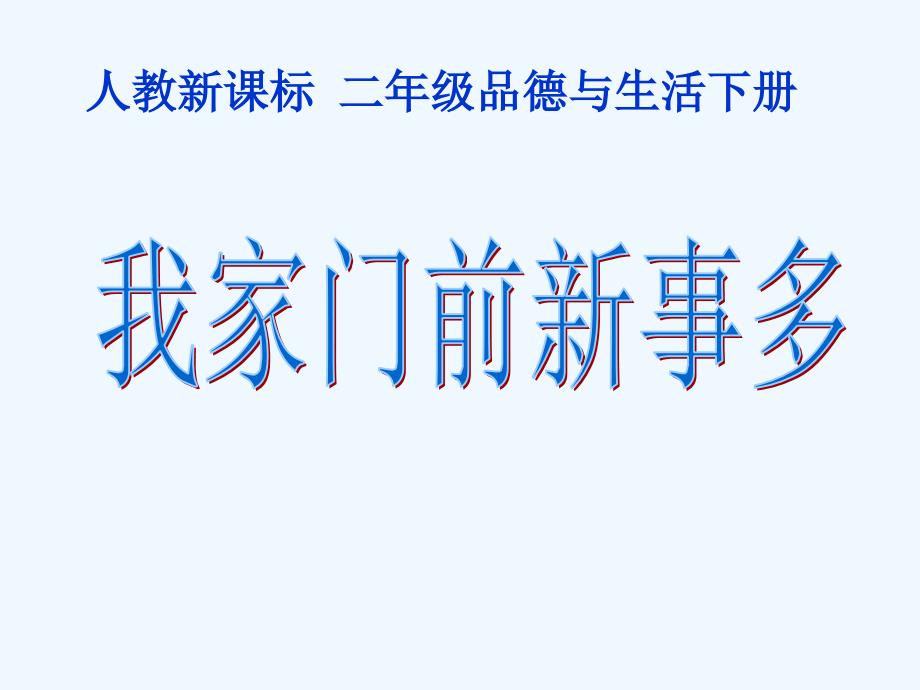 人教新课标  二年级品德与生活下册

我家门前新事多